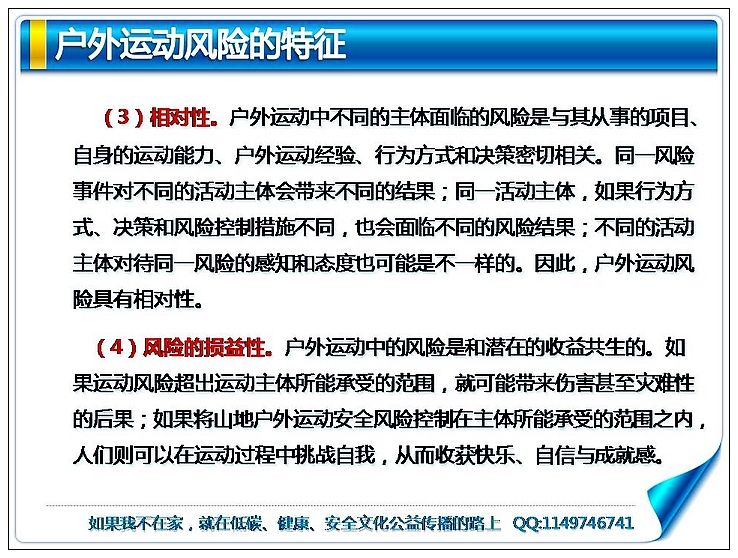 户外运动风险的特征

（3）相对性。户外运动中不同的主体面临的风险是与其从事的项目、自身的运动能力、户外运动经验、行为方式和决策密切相关。同一风险事件对不同的活动主体会带来不同的结果；同一活动主体，如果行为方式、决策和风险控制措施不同，也会面临不同的风险结果；不同的活动主体对待同一风险的感知和态度也可能是不一样的。因此，户外运动风险具有相对性。

（4）风险的损益性。户外运动中的风险是和潜在的收益共生的。如果运动风险超出运动主体所能承受的范围，就可能带来伤害甚至灾难性的后果；如果将山地户外运动安全风险控制在主体所能承受的范围之内，人们则可以在运动过程中挑战自我，从而收获快乐、自信与成就感。

如果我不在家，就在低碳、健康、安全文化公益传播的路上 QQ:1149746741